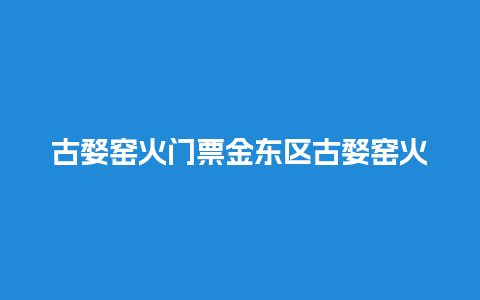 古婺窑火门票金东区古婺窑火